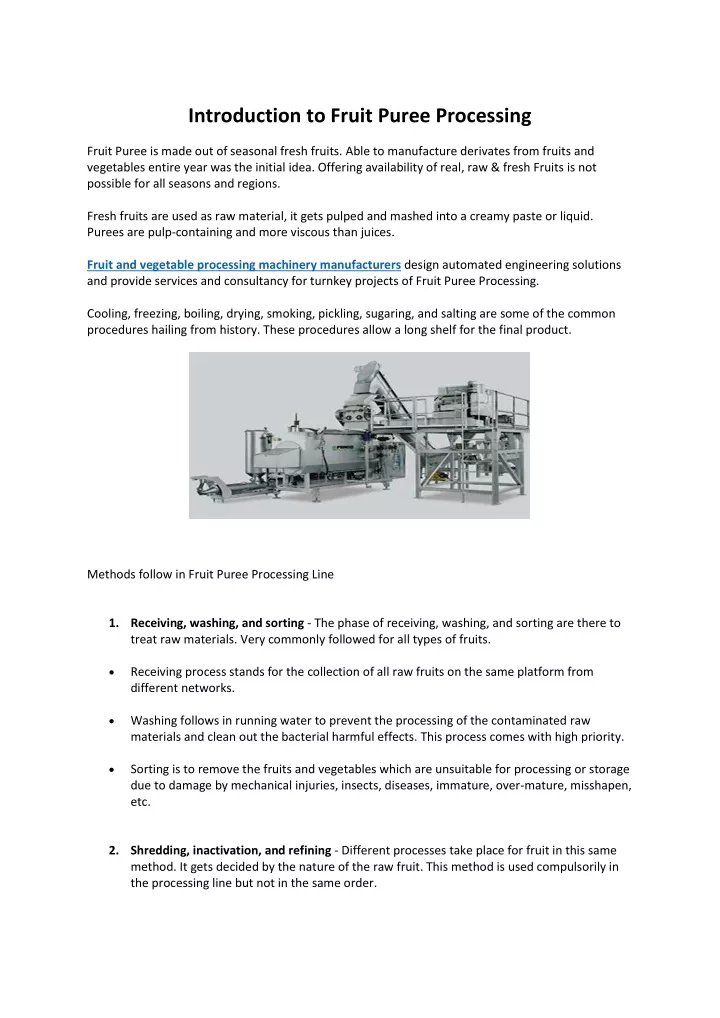 Introduction to Fruit Puree Processing

Fruit Puree is made out of seasonal fresh fruits. Able to manufacture derivates from fruits and vegetables entire year was the initial idea. Offering availability of real, raw & fresh Fruits is not possible for all seasons and regions.

Fresh fruits are used as raw material, it gets pulped and mashed into a creamy paste or liquid. Purees are pulp-containing and more viscous than juices.

Fruit and vegetable processing machinery manufacturers design automated engineering solutions and provide services and consultancy for turnkey projects of Fruit Puree Processing.

Cooling, freezing, boiling, drying, smoking, pickling, sugaring, and salting are some of the common procedures hailing from history. These procedures allow a long shelf for the final product.

Methods follow in Fruit Puree Processing Line

1. Receiving, washing, and sorting - The phase of receiving, washing, and sorting are there to treat raw materials. Very commonly followed for all types of fruits.

• Receiving process stands for the collection of all raw fruits on the same platform from different networks.

• Washing follows in running water to prevent the processing of the contaminated raw materials and clean out the bacterial harmful effects. This process comes with high priority.

• Sorting is to remove the fruits and vegetables which are unsuitable for processing or storage due to damage by mechanical injuries, insects, diseases, immature, over-mature, misshapen, etc.

2. Shredding, inactivation, and refining - Different processes take place for fruit in this same method. It gets decided by the nature of the raw fruit. This method is used compulsorily in the processing line but not in the same order.